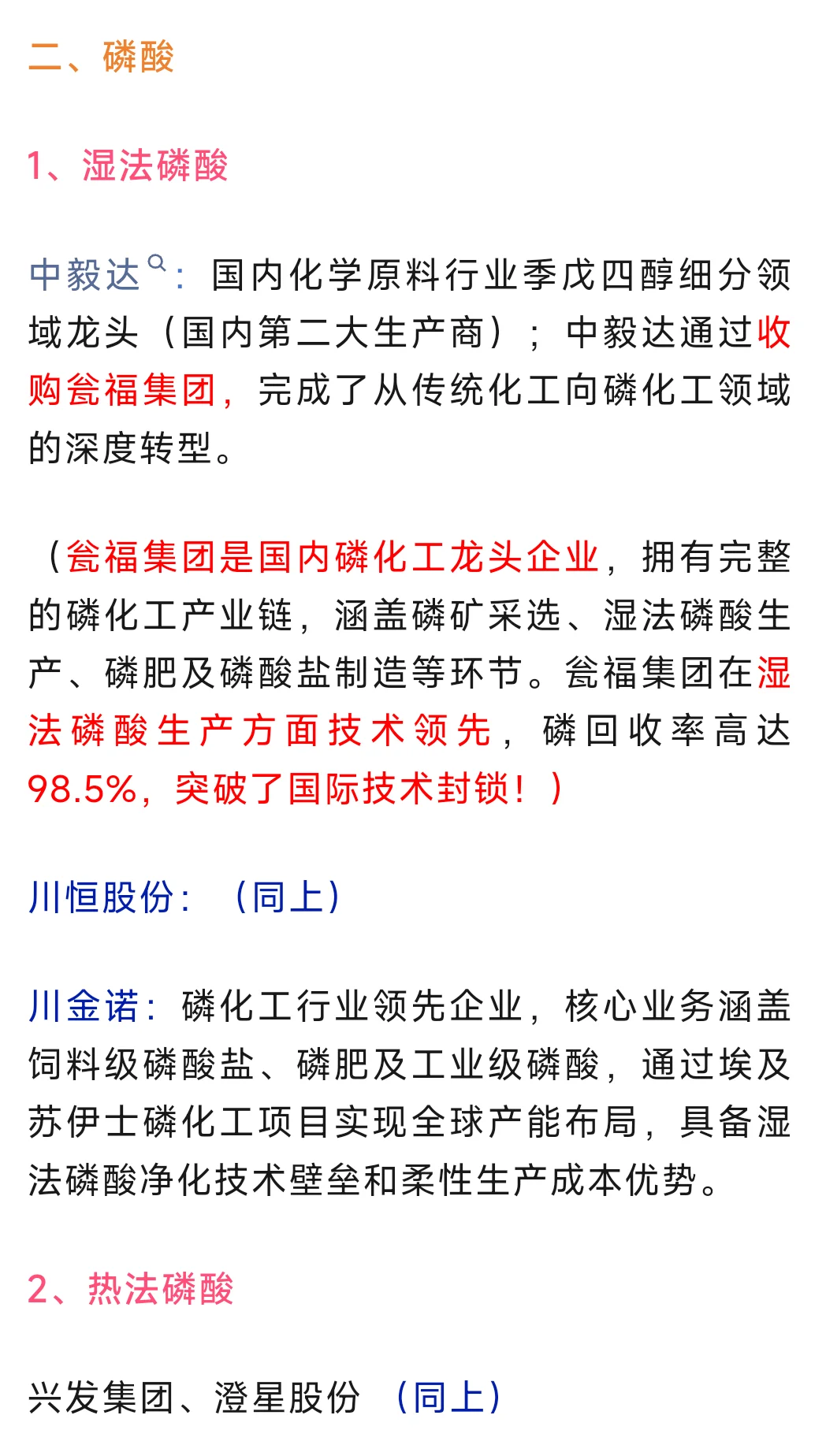 二、磷酸

1、湿法磷酸

中毅达：国内化学原料行业季戊四醇细分领域龙头（国内第二大生产商）；中毅达通过收购瓮福集团，完成了从传统化工向磷化工领域的深度转型。

（瓮福集团是国内磷化工龙头企业，拥有完整的磷化工产业链，涵盖磷矿采选、湿法磷酸生产、磷肥及磷酸盐制造等环节。瓮福集团在湿法磷酸生产方面技术领先，磷回收率高达98.5%，突破了国际技术封锁！）

川恒股份：（同上）

川金诺：磷化工行业领先企业，核心业务涵盖饲料级磷酸盐、磷肥及工业级磷酸，通过埃及苏伊士磷化工项目实现全球产能布局，具备湿法磷酸净化技术壁垒和柔性生产成本优势。

2、热法磷酸

兴发集团、澄星股份（同上）